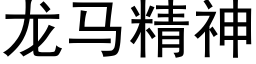 龙马精神